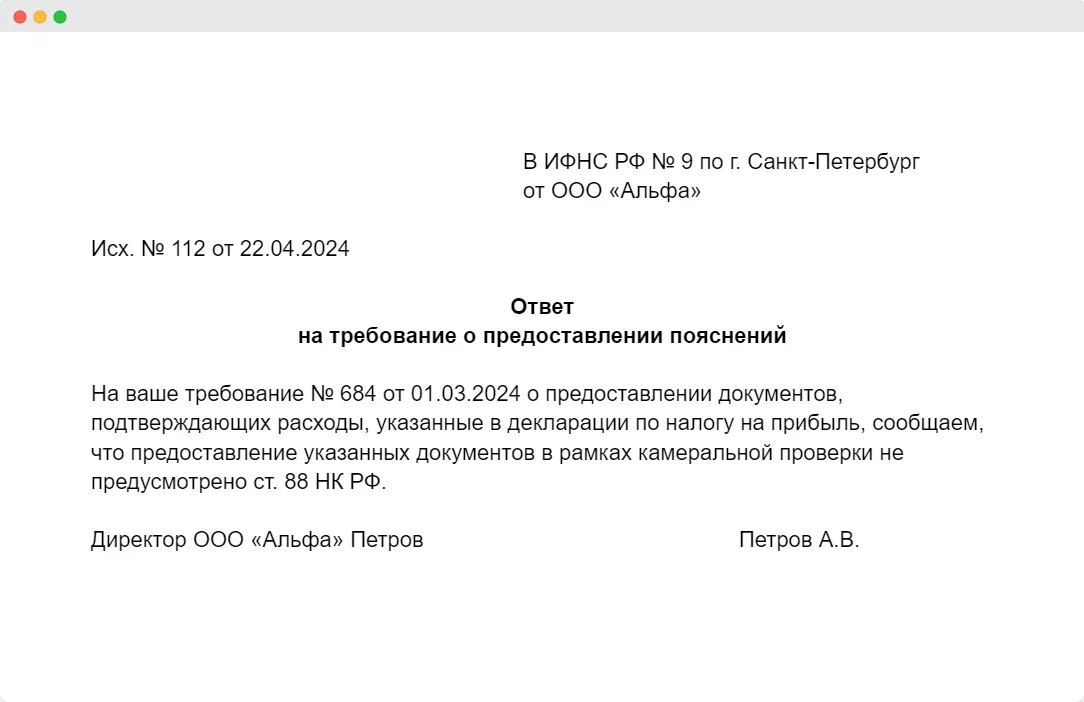 В ИФНС РФ № 9 по г. Санкт-Петербург
от ООО «Альфа»

Исх. № 112 от 22.04.2024

Ответ
на требование о предоставлении пояснений

На ваше требование № 684 от 01.03.2024 о предоставлении документов, подтверждающих расходы, указанные в декларации по налогу на прибыль, сообщаем, что предоставление указанных документов в рамках камеральной проверки не предусмотрено ст. 88 НК РФ.

Директор ООО «Альфа» Петров Петров А.В.